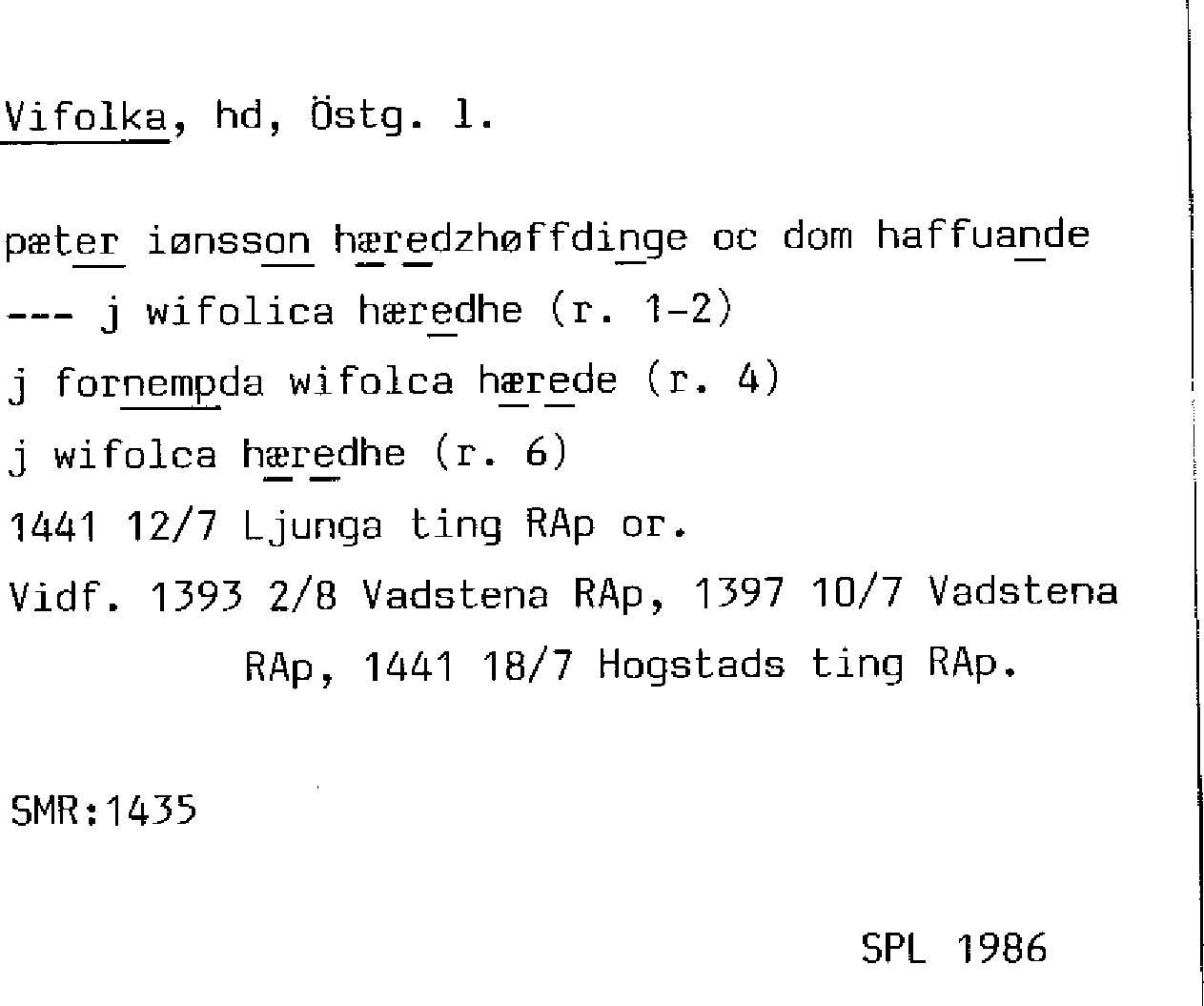 Vifolka, hd, Östg. l.

pæter iønsson hæredzhøffdinge oc dom haffuande

--- j wifolica hæredhe (r. 1-2)

j fornempda wifolca hærede (r. 4)

j wifolca hæredhe (r. 6)

1441 12/7 Ljunga ting RAp or.

Vidf. 1393 2/8 Vadstena RAp, 1397 10/7 Vadstena RAp, 1441 18/7 Hogstads ting RAp.

SMR:1435

SPL 1986